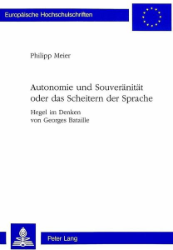 Europäische Hochschulschriften

Philipp Meier

Autonomie und Souveränität oder das Scheitern der Sprache

Hegel im Denken von Georges Bataille

Peter Lang